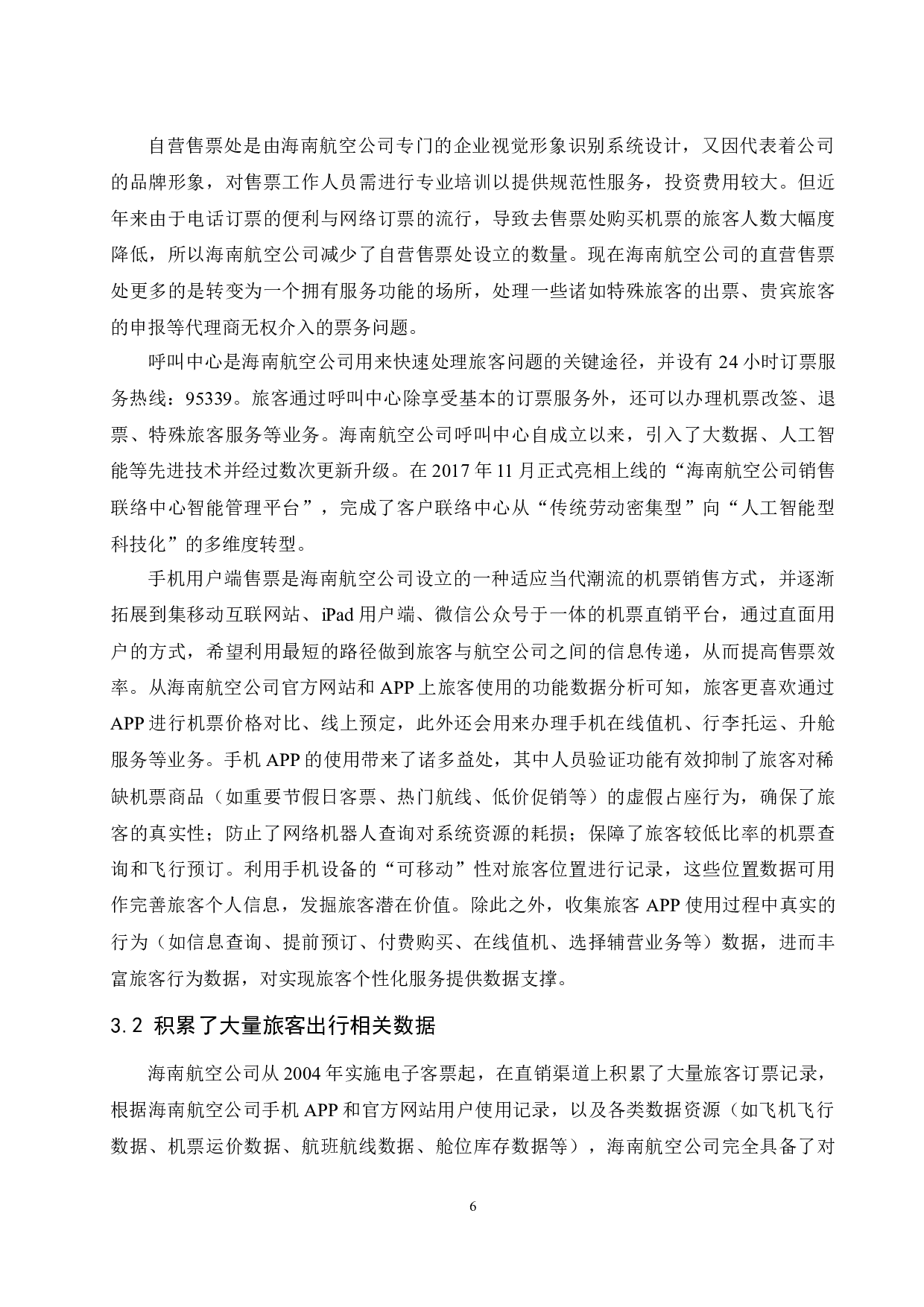 自营售票处是由海南航空公司专门的企业视觉形象识别系统设计，又因代表着公司的品牌形象，对售票工作人员需进行专业培训以提供规范性服务，投资费用较大。但近年来由于电话订票的便利与网络订票的流行，导致去售票处购买机票的旅客人数大幅度降低，所以海南航空公司减少了自营售票处设立的数量。现在海南航空公司的直营售票处更多的是转变为一个拥有服务功能的场所，处理一些诸如特殊旅客的出票、贵宾旅客的申报等代理商无权介入的票务问题。

呼叫中心是海南航空公司用来快速处理旅客问题的关键途径，并设有 24 小时订票服务热线：95339。旅客通过呼叫中心除享受基本的订票服务外，还可以办理机票改签、退票、特殊旅客服务等业务。海南航空公司呼叫中心自成立以来，引入了大数据、人工智能等先进技术并经过数次更新升级。在 2017 年 11 月正式亮相上线的“海南航空公司销售联络中心智能管理平台”，完成了客户联络中心从“传统劳动密集型”向“人工智能型科技化”的多维度转型。

手机用户端售票是海南航空公司设立的一种适应当代潮流的机票销售方式，并逐渐拓展到集移动互联网站、iPad 用户端、微信公众号于一体的机票直销平台，通过直面用户的方式，希望利用最短的路径做到旅客与航空公司之间的信息传递，从而提高售票效率。从海南航空公司官方网站和 APP 上旅客使用的功能数据分析可知，旅客更喜欢通过 APP 进行机票价格对比、线上预定，此外还会用来办理手机在线值机、行李托运、升舱服务等业务。手机 APP 的使用带来了诸多益处，其中人员验证功能有效抑制了旅客对稀缺机票商品（如重要节假日客票、热门航线、低价促销等）的虚假占座行为，确保了旅客的真实性；防止了网络机器人查询对系统资源的耗损；保障了旅客较低比率的机票查询和飞行预订。利用手机设备的“可移动”性对旅客位置进行记录，这些位置数据可用作完善旅客个人信息，发掘旅客潜在价值。除此之外，收集旅客 APP 使用过程中真实的行为（如信息查询、提前预订、付费购买、在线值机、选择辅营业务等）数据，进而丰富旅客行为数据，对实现旅客个性化服务提供数据支撑。

3.2 积累了大量旅客出行相关数据

海南航空公司从 2004 年实施电子客票起，在直销渠道上积累了大量旅客订票记录，根据海南航空公司手机 APP 和官方网站用户使用记录，以及各类数据资源（如飞机飞行数据、机票运价数据、航班航线数据、舱位库存数据等），海南航空公司完全具备了对

6